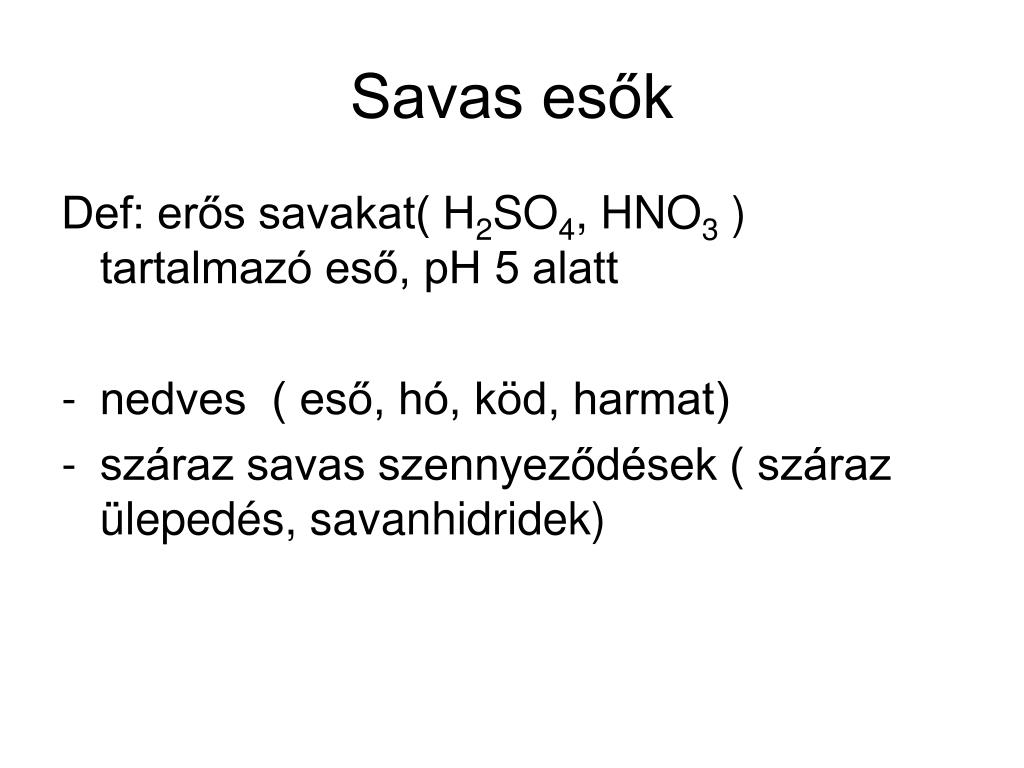 Savas esők

Def: erős savakat( $H_2SO_4$, $HNO_3$ ) tartalmazó eső, pH 5 alatt

- nedves ( eső, hó, köd, harmat)
- száraz savas szennyeződések ( száraz ülepedés, savanhidridek)